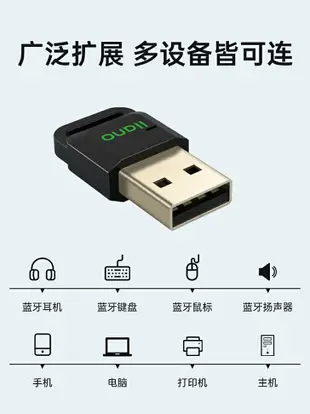 广泛扩展 多设备皆可连

llano

蓝牙耳机 蓝牙键盘 蓝牙鼠标 蓝牙扬声器

手机 电脑 打印机 主机